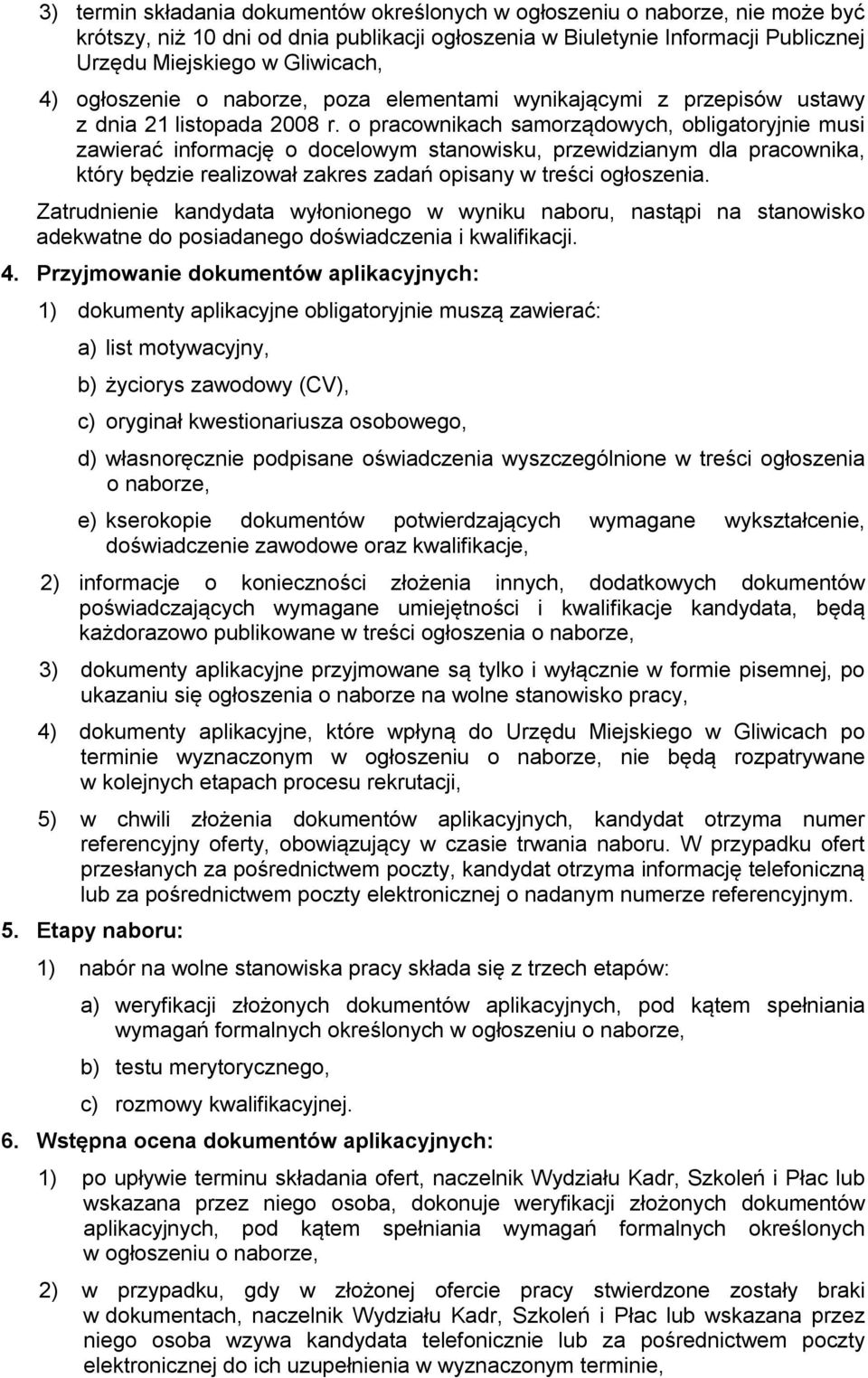 3) termin składania dokumentów określonych w ogłoszeniu o naborze, nie może być krótszy, niż 10 dni od dnia publikacji ogłoszenia w Biuletynie Informacji Publicznej Urzędu Miejskiego w Gliwicach,

4) ogłoszenie o naborze, poza elementami wynikającymi z przepisów ustawy z dnia 21 listopada 2008 r. o pracownikach samorządowych, obligatoryjnie musi zawierać informację o docelowym stanowisku, przewidzianym dla pracownika, który będzie realizował zakres zadań opisany w treści ogłoszenia.

Zatrudnienie kandydata wyłonionego w wyniku naboru, nastąpi na stanowisko adekwatne do posiadanego doświadczenia i kwalifikacji.

4. Przyjmowanie dokumentów aplikacyjnych:

1) dokumenty aplikacyjne obligatoryjnie muszą zawierać:

a) list motywacyjny,

b) życiorys zawodowy (CV),

c) oryginał kwestionariusza osobowego,

d) własnoręcznie podpisane oświadczenia wyszczególnione w treści ogłoszenia o naborze,

e) kserokopie dokumentów potwierdzających wymagane wykształcenie, doświadczenie zawodowe oraz kwalifikacje,

2) informacje o konieczności złożenia innych, dodatkowych dokumentów poświadczających wymagane umiejętności i kwalifikacje kandydata, będą każdorazowo publikowane w treści ogłoszenia o naborze,

3) dokumenty aplikacyjne przyjmowane są tylko i wyłącznie w formie pisemnej, po ukazaniu się ogłoszenia o naborze na wolne stanowisko pracy,

4) dokumenty aplikacyjne, które wpłyną do Urzędu Miejskiego w Gliwicach po terminie wyznaczonym w ogłoszeniu o naborze, nie będą rozpatrywane w kolejnych etapach procesu rekrutacji,

5) w chwili złożenia dokumentów aplikacyjnych, kandydat otrzyma numer referencyjny oferty, obowiązujący w czasie trwania naboru. W przypadku ofert przesłanych za pośrednictwem poczty, kandydat otrzyma informację telefoniczną lub za pośrednictwem poczty elektronicznej o nadanym numerze referencyjnym.

5. Etapy naboru:

1) nabór na wolne stanowiska pracy składa się z trzech etapów:

a) weryfikacji złożonych dokumentów aplikacyjnych, pod kątem spełniania wymagań formalnych określonych w ogłoszeniu o naborze,

b) testu merytorycznego,

c) rozmowy kwalifikacyjnej.

6. Wstępna ocena dokumentów aplikacyjnych:

1) po upływie terminu składania ofert, naczelnik Wydziału Kadr, Szkoleń i Płac lub wskazana przez niego osoba, dokonuje weryfikacji złożonych dokumentów aplikacyjnych, pod kątem spełniania wymagań formalnych określonych w ogłoszeniu o naborze,

2) w przypadku, gdy w złożonej ofercie pracy stwierdzone zostały braki w dokumentach, naczelnik Wydziału Kadr, Szkoleń i Płac lub wskazana przez niego osoba wzywa kandydata telefonicznie lub za pośrednictwem poczty elektronicznej do ich uzupełnienia w wyznaczonym terminie,